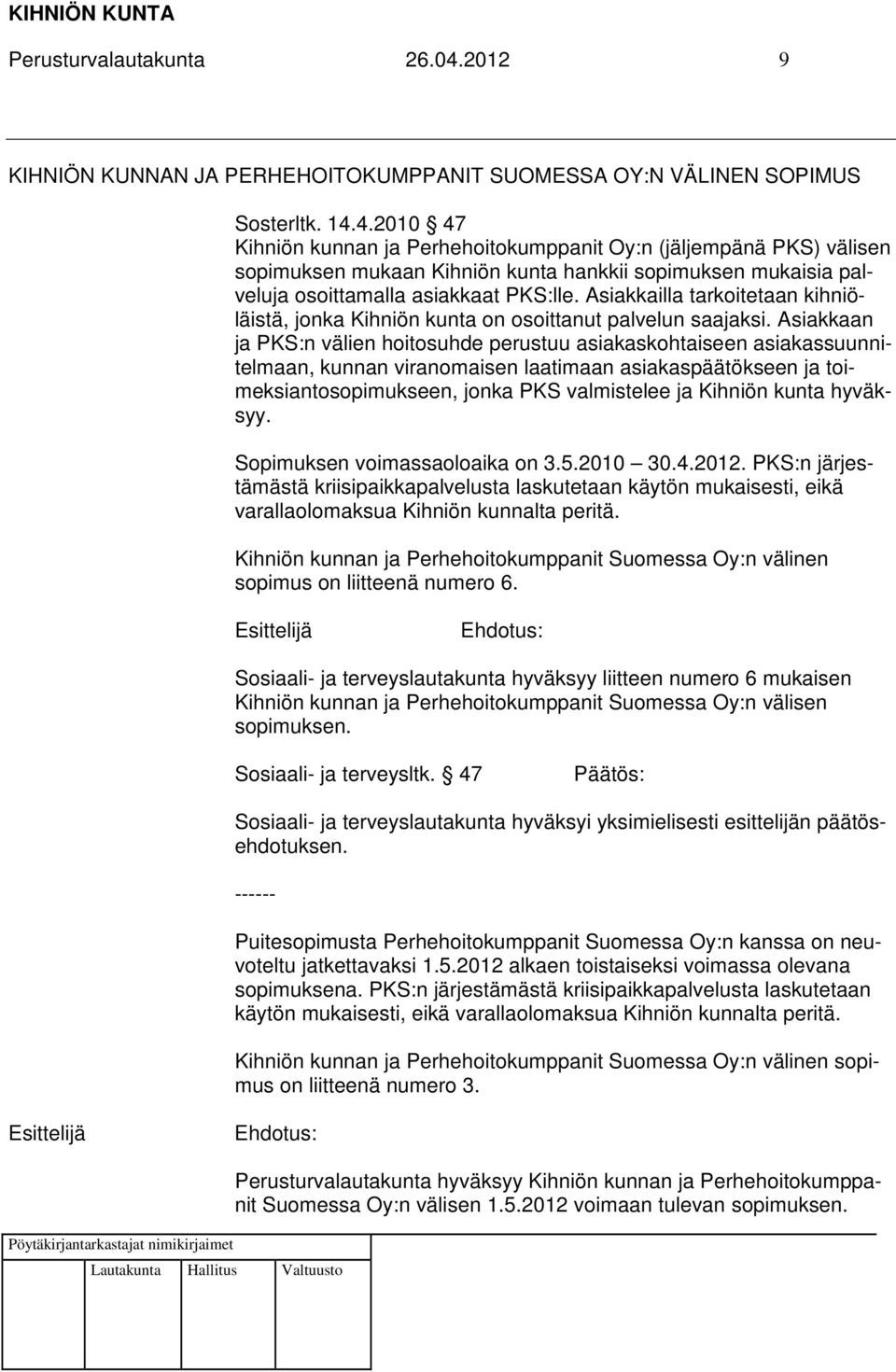 KIHNIÖN KUNTA
Perusturvalautakunta 26.04.2012 9

KIHNIÖN KUNNAN JA PERHEHOITOKUMPPANIT SUOMESSA OY:N VÄLINEN SOPIMUS

Sosterltk. 14.4.2010 47
Kihniön kunnan ja Perhehoitokumppanit Oy:n (jäljempänä PKS) välisen sopimuksen mukaan Kihniön kunta hankkii sopimuksen mukaisia palveluja osoittamalla asiakkaat PKS:lle. Asiakkailla tarkoitetaan kihniöläistä, jonka Kihniön kunta on osoittanut palvelun saajaksi. Asiakkaan ja PKS:n välien hoitosuhde perustuu asiakaskohtaiseen asiakassuunnitelmaan, kunnan viranomaisen laatimaan asiakaspäätökseen ja toimeksiantosopimukseen, jonka PKS valmistelee ja Kihniön kunta hyväksyy.

Sopimuksen voimassaoloaika on 3.5.2010 30.4.2012. PKS:n järjestämästä kriisipaikkapalvelusta laskutetaan käytön mukaisesti, eikä varallaolomaksua Kihniön kunnalta peritä.

Kihniön kunnan ja Perhehoitokumppanit Suomessa Oy:n välinen sopimus on liitteenä numero 6.

Esittelijä Ehdotus:

Sosiaali- ja terveyslautakunta hyväksyy liitteen numero 6 mukaisen Kihniön kunnan ja Perhehoitokumppanit Suomessa Oy:n välisen sopimuksen.

Sosiaali- ja terveysltk. 47 Päätös:

Sosiaali- ja terveyslautakunta hyväksyi yksimielisesti esittelijän päätösehdotuksen.

------

Puitesopimusta Perhehoitokumppanit Suomessa Oy:n kanssa on neuvoteltu jatkettavaksi 1.5.2012 alkaen toistaiseksi voimassa olevana sopimuksena. PKS:n järjestämästä kriisipaikkapalvelusta laskutetaan käytön mukaisesti, eikä varallaolomaksua Kihniön kunnalta peritä.

Kihniön kunnan ja Perhehoitokumppanit Suomessa Oy:n välinen sopimus on liitteenä numero 3.

Esittelijä Ehdotus:

Perusturvalautakunta hyväksyy Kihniön kunnan ja Perhehoitokumppanit Suomessa Oy:n välisen 1.5.2012 voimaan tulevan sopimuksen.

Pöytäkirjantarkastajat nimikirjaimet
Lautakunta Hallitus Valtuusto